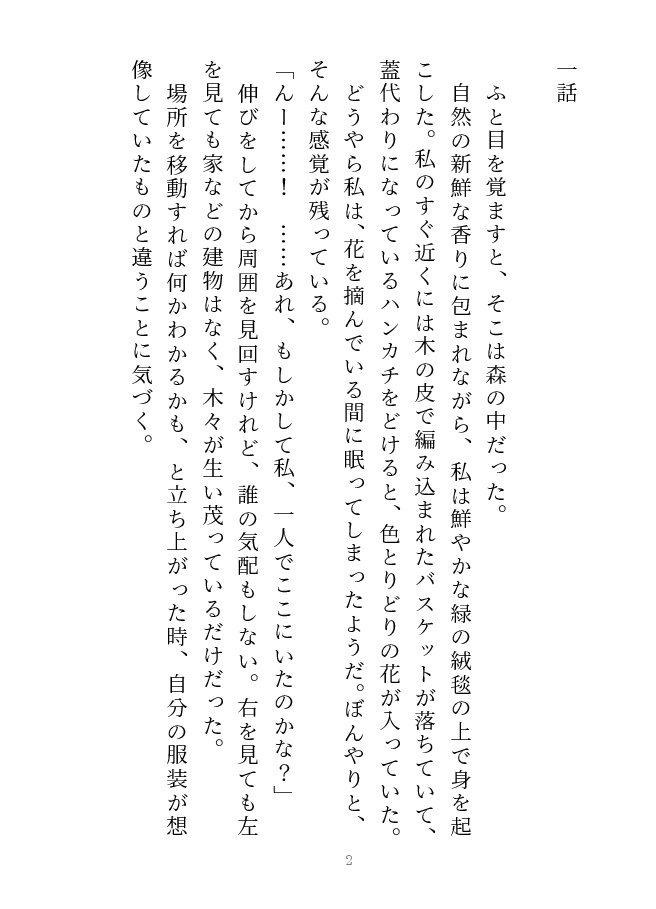 一話

ふと目を覚ますと、そこは森の中だった。

自然の新鮮な香りに包まれながら、私は鮮やかな緑の絨毯の上で身を起こした。私のすぐ近くには木の皮で編み込まれたバスケットが落ちていて、蓋代わりになっているハンカチをどけると、色とりどりの花が入っていた。

どうやら私は、花を摘んでいる間に眠ってしまったようだ。ぼんやりと、そんな感覚が残っている。

「んー……！　……あれ、もしかして私、一人でここにいたのかな？」

伸びをしてから周囲を見回すけれど、誰の気配もしない。右を見ても左を見ても家などの建物はなく、木々が生い茂っているだけだった。

場所を移動すれば何かわかるかも、と立ち上がった時、自分の服装が想像していたものと違うことに気づく。

2